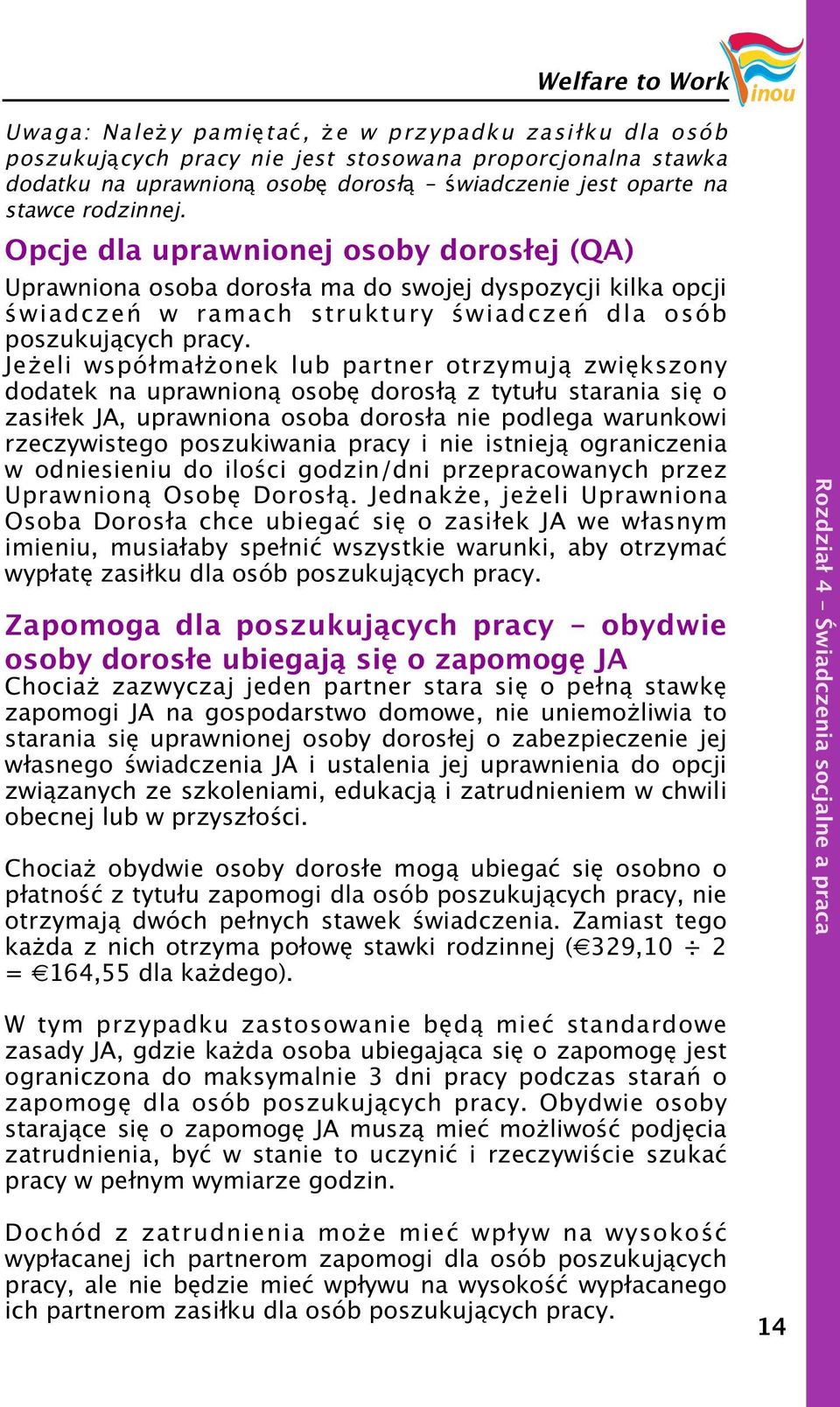 Welfare to Work

inou

Uwaga: Należy pamiętać, że w przypadku zasiłku dla osób poszukujących pracy nie jest stosowana proporcjonalna stawka dodatku na uprawnioną osobę dorosłą – świadczenie jest oparte na stawce rodzinnej.

Opcje dla uprawnionej osoby dorosłej (QA)

Uprawniona osoba dorosła ma do swojej dyspozycji kilka opcji świadczeń w ramach struktury świadczeń dla osób poszukujących pracy.
Jeżeli współmałżonek lub partner otrzymują zwiększony dodatek na uprawnioną osobę dorosłą z tytułu starania się o zasiłek JA, uprawniona osoba dorosła nie podlega warunkowi rzeczywistego poszukiwania pracy i nie istnieją ograniczenia w odniesieniu do ilości godzin/dni przepracowanych przez Uprawnioną Osobę Dorosłą. Jednakże, jeżeli Uprawniona Osoba Dorosła chce ubiegać się o zasiłek JA we własnym imieniu, musiałaby spełnić wszystkie warunki, aby otrzymać wypłatę zasiłku dla osób poszukujących pracy.

Zapomoga dla poszukujących pracy - obydwie osoby dorosłe ubiegają się o zapomogę JA

Chociaż zazwyczaj jeden partner stara się o pełną stawkę zapomogi JA na gospodarstwo domowe, nie uniemożliwia to starania się uprawnionej osoby dorosłej o zabezpieczenie jej własnego świadczenia JA i ustalenia jej uprawnienia do opcji związanych ze szkoleniami, edukacją i zatrudnieniem w chwili obecnej lub w przyszłości.

Chociaż obydwie osoby dorosłe mogą ubiegać się osobno o płatność z tytułu zapomogi dla osób poszukujących pracy, nie otrzymają dwóch pełnych stawek świadczenia. Zamiast tego każda z nich otrzyma połowę stawki rodzinnej (€329,10 ÷ 2 = €164,55 dla każdego).

W tym przypadku zastosowanie będą mieć standardowe zasady JA, gdzie każda osoba ubiegająca się o zapomogę jest ograniczona do maksymalnie 3 dni pracy podczas starań o zapomogę dla osób poszukujących pracy. Obydwie osoby starające się o zapomogę JA muszą mieć możliwość podjęcia zatrudnienia, być w stanie to uczynić i rzeczywiście szukać pracy w pełnym wymiarze godzin.

Dochód z zatrudnienia może mieć wpływ na wysokość wypłacanej ich partnerom zapomogi dla osób poszukujących pracy, ale nie będzie mieć wpływu na wysokość wypłacanego ich partnerom zasiłku dla osób poszukujących pracy.

Rozdział 4 – Świadczenia socjalne a praca

14